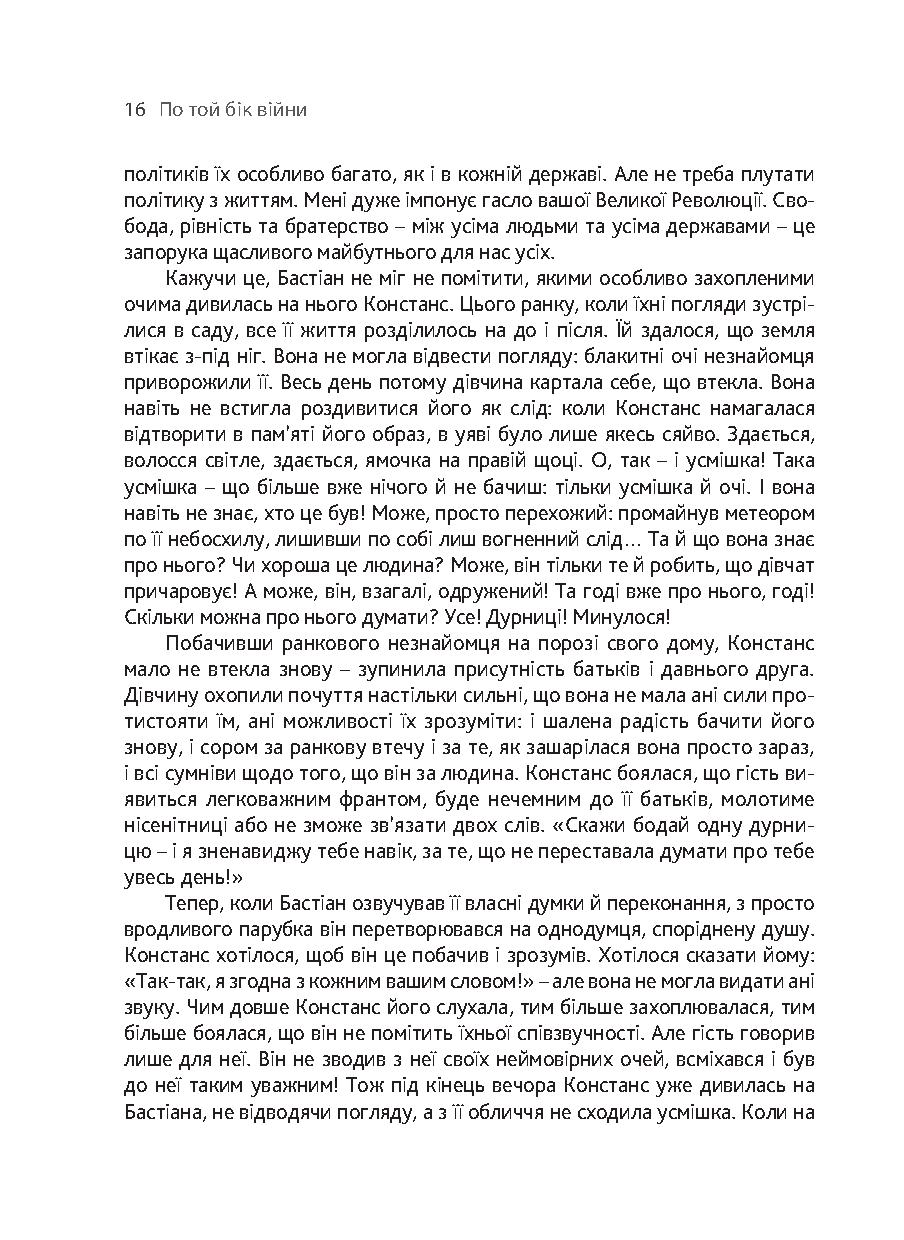 16 По той бік війни

політиків їх особливо багато, як і в кожній державі. Але не треба плутати політику з життям. Мені дуже імпонує гасло вашої Великої Революції. Свобода, рівність та братерство – між усіма людьми та усіма державами – це запорука щасливого майбутнього для нас усіх.

Кажучи це, Бастіан не міг не помітити, якими особливо захопленими очима дивилась на нього Констанс. Цього ранку, коли їхні погляди зустрілися в саду, все її життя розділилось на до і після. Їй здалося, що земля втікає з-під ніг. Вона не могла відвести погляду: блакитні очі незнайомця приворожили її. Весь день потому дівчина картала себе, що втекла. Вона навіть не встигла роздивитися його як слід: коли Констанс намагалася відтворити в пам'яті його образ, в уяві було лише якесь сяйво. Здається, волосся світле, здається, ямочка на правій щоці. О, так – і усмішка! Така усмішка – що більше вже нічого й не бачиш: тільки усмішка й очі. І вона навіть не знає, хто це був! Може, просто перехожий: промайнув метеором по її небосхилу, лишивши по собі лиш вогненний слід… Та й що вона знає про нього? Чи хороша це людина? Може, він тільки те й робить, що дівчат причаровує! А може, він, взагалі, одружений! Та годі вже про нього, годі! Скільки можна про нього думати? Усе! Дурниці! Минулося!

Побачивши ранкового незнайомця на порозі свого дому, Констанс мало не втекла знову – зупинила присутність батьків і давнього друга. Дівчину охопили почуття настільки сильні, що вона не мала ані сили протистояти їм, ані можливості їх зрозуміти: і шалена радість бачити його знову, і сором за ранкову втечу і за те, як зашарілася вона просто зараз, і всі сумніви щодо того, що він за людина. Констанс боялася, що гість виявиться легковажним франтом, буде нечемним до її батьків, молотиме нісенітниці або не зможе зв'язати двох слів. «Скажи бодай одну дурницю – і я зненавиджу тебе навік, за те, що не переставала думати про тебе увесь день!»

Тепер, коли Бастіан озвучував її власні думки й переконання, з просто вродливого парубка він перетворювався на однодумця, споріднену душу. Констанс хотілося, щоб він це побачив і зрозумів. Хотілося сказати йому: «Так-так, я згодна з кожним вашим словом!» – але вона не могла видати ані звуку. Чим довше Констанс його слухала, тим більше захоплювалася, тим більше боялася, що він не помітить їхньої співзвучності. Але гість говорив лише для неї. Він не зводив з неї своїх неймовірних очей, всміхався і був до неї таким уважним! Тож під кінець вечора Констанс уже дивилась на Бастіана, не відводячи погляду, а з її обличчя не сходила усмішка. Коли на